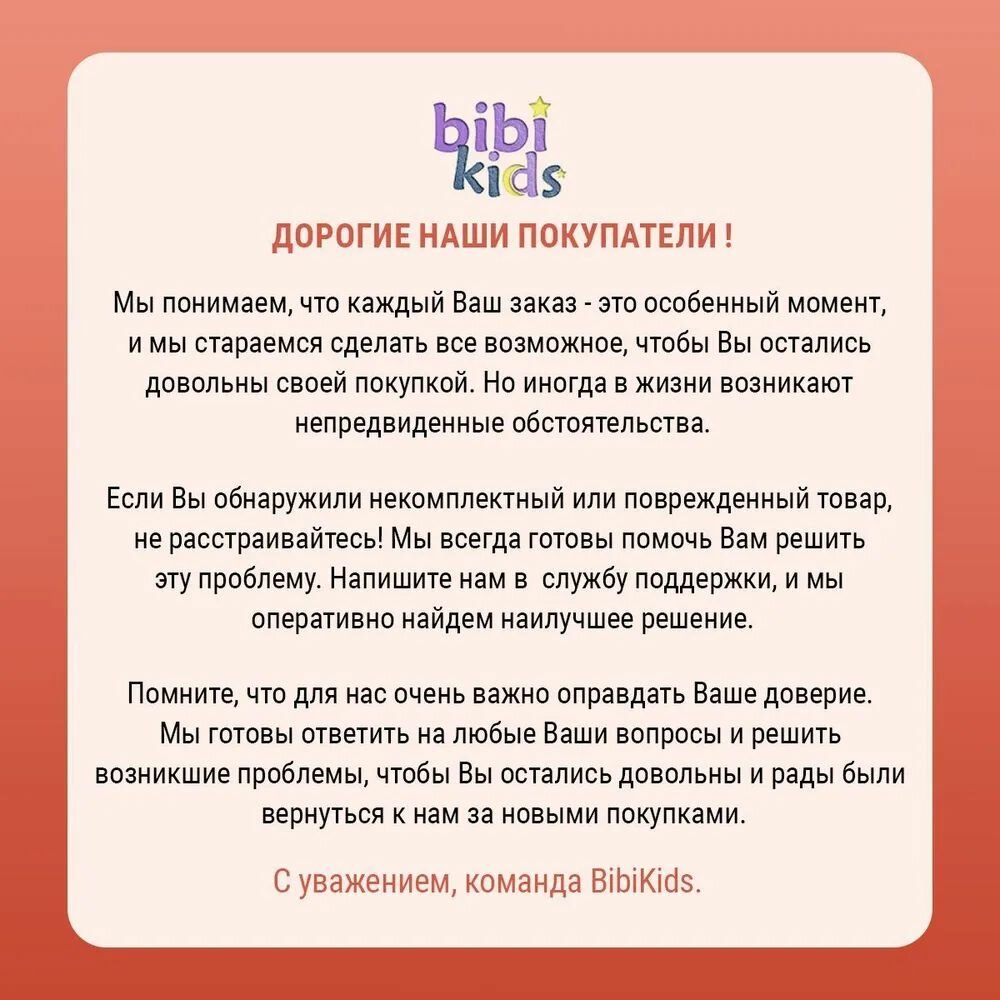 bibi
kids

ДОРОГИЕ НАШИ ПОКУПАТЕЛИ !

Мы понимаем, что каждый Ваш заказ - это особенный момент, и мы стараемся сделать все возможное, чтобы Вы остались довольны своей покупкой. Но иногда в жизни возникают непредвиденные обстоятельства.

Если Вы обнаружили некомплектный или поврежденный товар, не расстраивайтесь! Мы всегда готовы помочь Вам решить эту проблему. Напишите нам в службу поддержки, и мы оперативно найдем наилучшее решение.

Помните, что для нас очень важно оправдать Ваше доверие. Мы готовы ответить на любые Ваши вопросы и решить возникшие проблемы, чтобы Вы остались довольны и рады были вернуться к нам за новыми покупками.

С уважением, команда BibiKids.